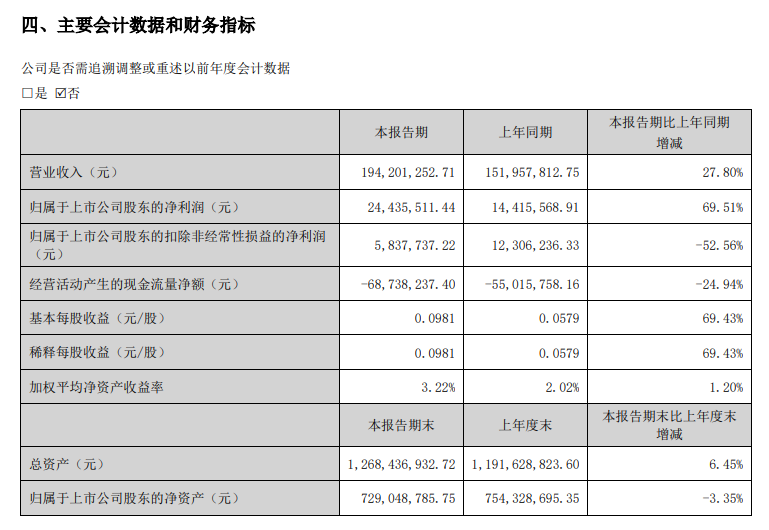 四、主要会计数据和财务指标

公司是否需追溯调整或重述以前年度会计数据

☐是 ☑否

|  | 本报告期 | 上年同期 | 本报告期比上年同期增减 |
|---|---|---|---|
| 营业收入（元） | 194,201,252.71 | 151,957,812.75 | 27.80% |
| 归属于上市公司股东的净利润（元） | 24,435,511.44 | 14,415,568.91 | 69.51% |
| 归属于上市公司股东的扣除非经常性损益的净利润（元） | 5,837,737.22 | 12,306,236.33 | -52.56% |
| 经营活动产生的现金流量净额（元） | -68,738,237.40 | -55,015,758.16 | -24.94% |
| 基本每股收益（元/股） | 0.0981 | 0.0579 | 69.43% |
| 稀释每股收益（元/股） | 0.0981 | 0.0579 | 69.43% |
| 加权平均净资产收益率 | 3.22% | 2.02% | 1.20% |
|  | 本报告期末 | 上年度末 | 本报告期末比上年度末增减 |
| 总资产（元） | 1,268,436,932.72 | 1,191,628,823.60 | 6.45% |
| 归属于上市公司股东的净资产（元） | 729,048,785.75 | 754,328,695.35 | -3.35% |